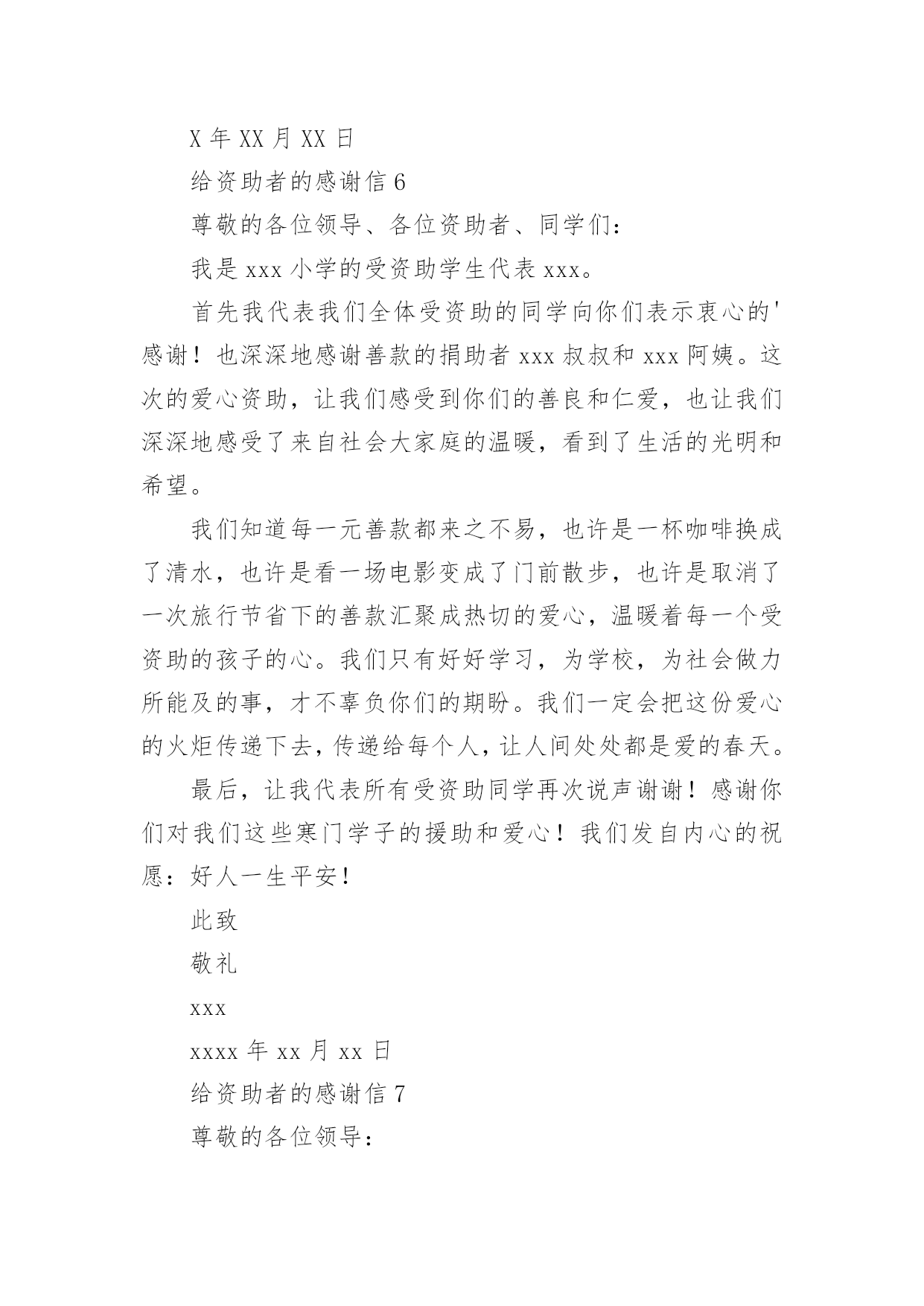 X 年 XX 月 XX 日

给资助者的感谢信 6

尊敬的各位领导、各位资助者、同学们：

我是 xxx 小学的受资助学生代表 xxx。

首先我代表我们全体受资助的同学向你们表示衷心的'感谢！也深深地感谢善款的捐助者 xxx 叔叔和 xxx 阿姨。这次的爱心资助，让我们感受到你们的善良和仁爱，也让我们深深地感受了来自社会大家庭的温暖，看到了生活的光明和希望。

我们知道每一元善款都来之不易，也许是一杯咖啡换成了清水，也许是看一场电影变成了门前散步，也许是取消了一次旅行节省下的善款汇聚成热切的爱心，温暖着每一个受资助的孩子的心。我们只有好好学习，为学校，为社会做力所能及的事，才不辜负你们的期盼。我们一定会把这份爱心的火炬传递下去，传递给每个人，让人间处处都是爱的春天。

最后，让我代表所有受资助同学再次说声谢谢！感谢你们对我们这些寒门学子的援助和爱心！我们发自内心的祝愿：好人一生平安！

此致

敬礼

xxx

xxxx 年 xx 月 xx 日

给资助者的感谢信 7

尊敬的各位领导：